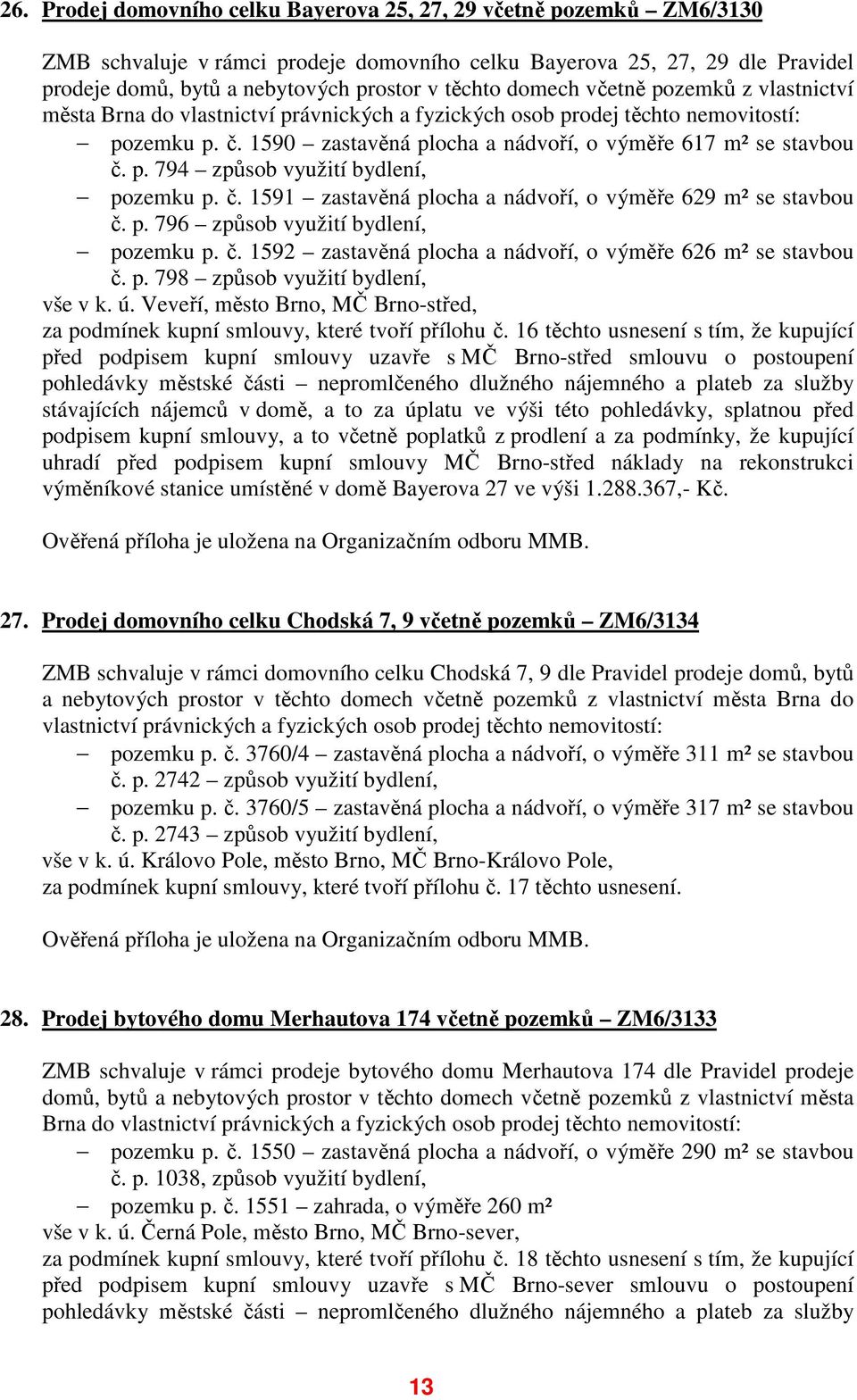 26. Prodej domovního celku Bayerova 25, 27, 29 včetně pozemků – ZM6/3130

ZMB schvaluje v rámci prodeje domovního celku Bayerova 25, 27, 29 dle Pravidel prodeje domů, bytů a nebytových prostor v těchto domech včetně pozemků z vlastnictví města Brna do vlastnictví právnických a fyzických osob prodej těchto nemovitostí:
– pozemku p. č. 1590 – zastavěná plocha a nádvoří, o výměře 617 m² se stavbou č. p. 794 – způsob využití bydlení,
– pozemku p. č. 1591 – zastavěná plocha a nádvoří, o výměře 629 m² se stavbou č. p. 796 – způsob využití bydlení,
– pozemku p. č. 1592 – zastavěná plocha a nádvoří, o výměře 626 m² se stavbou č. p. 798 – způsob využití bydlení,
vše v k. ú. Veveří, město Brno, MČ Brno-střed,
za podmínek kupní smlouvy, které tvoří přílohu č. 16 těchto usnesení s tím, že kupující před podpisem kupní smlouvy uzavře s MČ Brno-střed smlouvu o postoupení pohledávky městské části – nepromlčeného dlužného nájemného a plateb za služby stávajících nájemců v domě, a to za úplatu ve výši této pohledávky, splatnou před podpisem kupní smlouvy, a to včetně poplatků z prodlení a za podmínky, že kupující uhradí před podpisem kupní smlouvy MČ Brno-střed náklady na rekonstrukci výměníkové stanice umístěné v domě Bayerova 27 ve výši 1.288.367,- Kč.

Ověřená příloha je uložena na Organizačním odboru MMB.

27. Prodej domovního celku Chodská 7, 9 včetně pozemků – ZM6/3134

ZMB schvaluje v rámci domovního celku Chodská 7, 9 dle Pravidel prodeje domů, bytů a nebytových prostor v těchto domech včetně pozemků z vlastnictví města Brna do vlastnictví právnických a fyzických osob prodej těchto nemovitostí:
– pozemku p. č. 3760/4 – zastavěná plocha a nádvoří, o výměře 311 m² se stavbou č. p. 2742 – způsob využití bydlení,
– pozemku p. č. 3760/5 – zastavěná plocha a nádvoří, o výměře 317 m² se stavbou č. p. 2743 – způsob využití bydlení,
vše v k. ú. Královo Pole, město Brno, MČ Brno-Královo Pole,
za podmínek kupní smlouvy, které tvoří přílohu č. 17 těchto usnesení.

Ověřená příloha je uložena na Organizačním odboru MMB.

28. Prodej bytového domu Merhautova 174 včetně pozemků – ZM6/3133

ZMB schvaluje v rámci prodeje bytového domu Merhautova 174 dle Pravidel prodeje domů, bytů a nebytových prostor v těchto domech včetně pozemků z vlastnictví města Brna do vlastnictví právnických a fyzických osob prodej těchto nemovitostí:
– pozemku p. č. 1550 – zastavěná plocha a nádvoří, o výměře 290 m² se stavbou č. p. 1038, způsob využití bydlení,
– pozemku p. č. 1551 – zahrada, o výměře 260 m²
vše v k. ú. Černá Pole, město Brno, MČ Brno-sever,
za podmínek kupní smlouvy, které tvoří přílohu č. 18 těchto usnesení s tím, že kupující před podpisem kupní smlouvy uzavře s MČ Brno-sever smlouvu o postoupení pohledávky městské části – nepromlčeného dlužného nájemného a plateb za služby

13